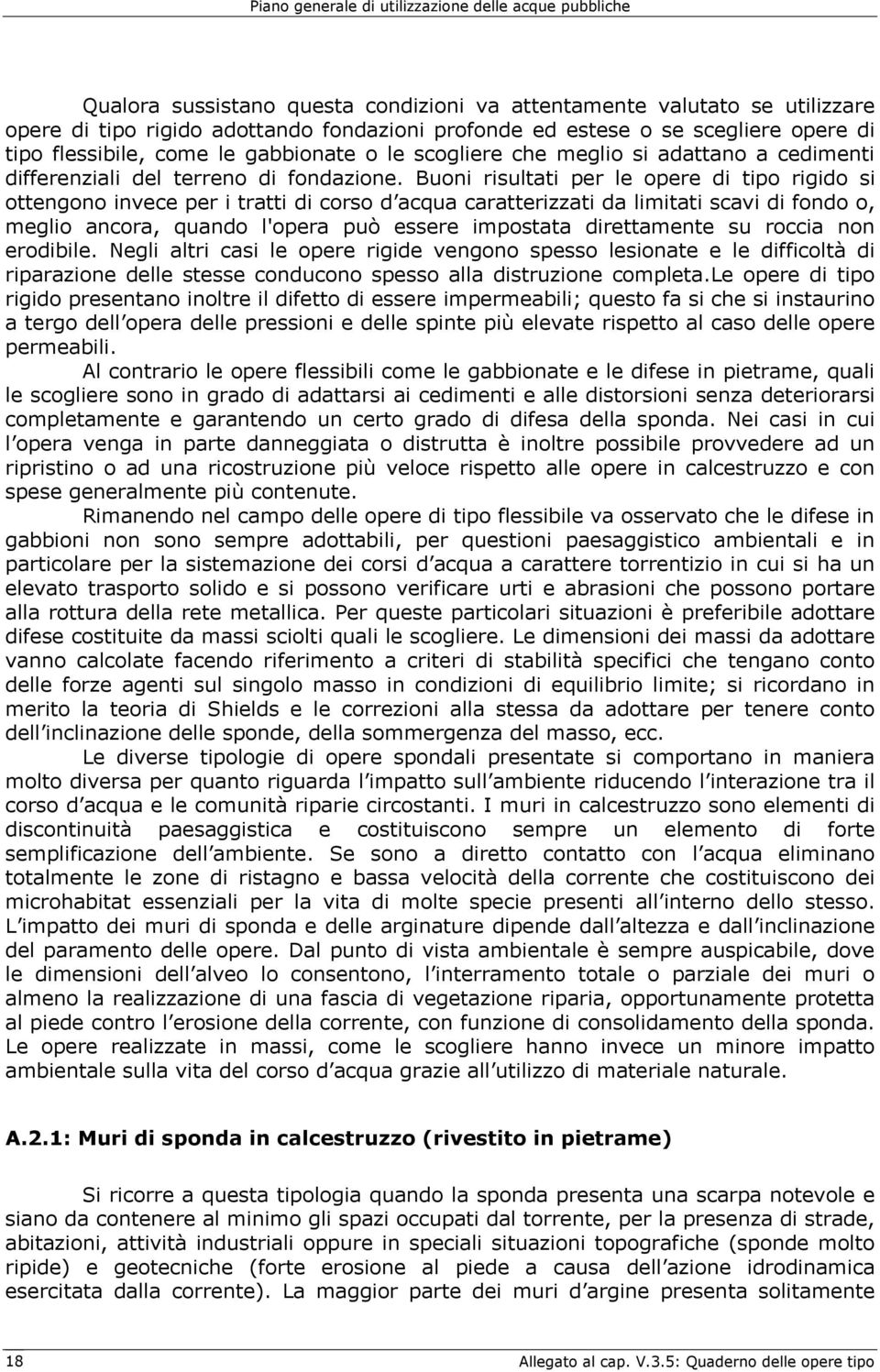 Piano generale di utilizzazione delle acque pubbliche

Qualora sussistano questa condizioni va attentamente valutato se utilizzare opere di tipo rigido adottando fondazioni profonde ed estese o se scegliere opere di tipo flessibile, come le gabbionate o le scogliere che meglio si adattano a cedimenti differenziali del terreno di fondazione. Buoni risultati per le opere di tipo rigido si ottengono invece per i tratti di corso d acqua caratterizzati da limitati scavi di fondo o, meglio ancora, quando l'opera può essere impostata direttamente su roccia non erodibile. Negli altri casi le opere rigide vengono spesso lesionate e le difficoltà di riparazione delle stesse conducono spesso alla distruzione completa.Le opere di tipo rigido presentano inoltre il difetto di essere impermeabili; questo fa si che si instaurino a tergo dell opera delle pressioni e delle spinte più elevate rispetto al caso delle opere permeabili.

Al contrario le opere flessibili come le gabbionate e le difese in pietrame, quali le scogliere sono in grado di adattarsi ai cedimenti e alle distorsioni senza deteriorarsi completamente e garantendo un certo grado di difesa della sponda. Nei casi in cui l opera venga in parte danneggiata o distrutta è inoltre possibile provvedere ad un ripristino o ad una ricostruzione più veloce rispetto alle opere in calcestruzzo e con spese generalmente più contenute.

Rimanendo nel campo delle opere di tipo flessibile va osservato che le difese in gabbioni non sono sempre adottabili, per questioni paesaggistico ambientali e in particolare per la sistemazione dei corsi d acqua a carattere torrentizio in cui si ha un elevato trasporto solido e si possono verificare urti e abrasioni che possono portare alla rottura della rete metallica. Per queste particolari situazioni è preferibile adottare difese costituite da massi sciolti quali le scogliere. Le dimensioni dei massi da adottare vanno calcolate facendo riferimento a criteri di stabilità specifici che tengano conto delle forze agenti sul singolo masso in condizioni di equilibrio limite; si ricordano in merito la teoria di Shields e le correzioni alla stessa da adottare per tenere conto dell inclinazione delle sponde, della sommergenza del masso, ecc.

Le diverse tipologie di opere spondali presentate si comportano in maniera molto diversa per quanto riguarda l impatto sull ambiente riducendo l interazione tra il corso d acqua e le comunità riparie circostanti. I muri in calcestruzzo sono elementi di discontinuità paesaggistica e costituiscono sempre un elemento di forte semplificazione dell ambiente. Se sono a diretto contatto con l acqua eliminano totalmente le zone di ristagno e bassa velocità della corrente che costituiscono dei microhabitat essenziali per la vita di molte specie presenti all interno dello stesso. L impatto dei muri di sponda e delle arginature dipende dall altezza e dall inclinazione del paramento delle opere. Dal punto di vista ambientale è sempre auspicabile, dove le dimensioni dell alveo lo consentono, l interramento totale o parziale dei muri o almeno la realizzazione di una fascia di vegetazione riparia, opportunamente protetta al piede contro l erosione della corrente, con funzione di consolidamento della sponda. Le opere realizzate in massi, come le scogliere hanno invece un minore impatto ambientale sulla vita del corso d acqua grazie all utilizzo di materiale naturale.

A.2.1: Muri di sponda in calcestruzzo (rivestito in pietrame)

Si ricorre a questa tipologia quando la sponda presenta una scarpa notevole e siano da contenere al minimo gli spazi occupati dal torrente, per la presenza di strade, abitazioni, attività industriali oppure in speciali situazioni topografiche (sponde molto ripide) e geotecniche (forte erosione al piede a causa dell azione idrodinamica esercitata dalla corrente). La maggior parte dei muri d argine presenta solitamente

18

Allegato al cap. V.3.5: Quaderno delle opere tipo